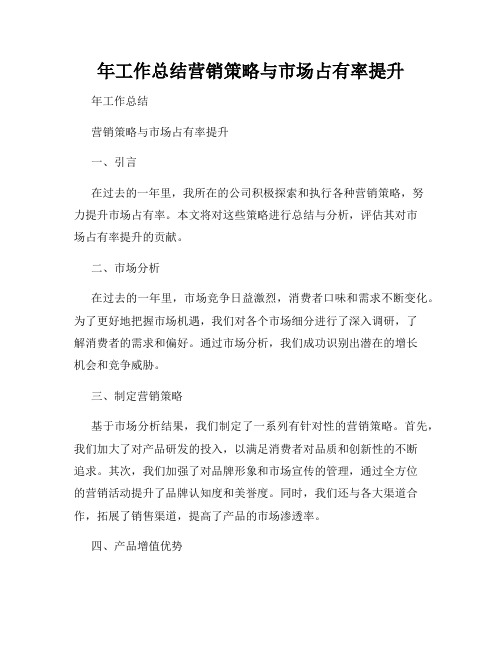 年工作总结营销策略与市场占有率提升

年工作总结

营销策略与市场占有率提升

一、引言

在过去的一年里，我所在的公司积极探索和执行各种营销策略，努力提升市场占有率。本文将对这些策略进行总结与分析，评估其对市场占有率提升的贡献。

二、市场分析

在过去的一年里，市场竞争日益激烈，消费者口味和需求不断变化。为了更好地把握市场机遇，我们对各个市场细分进行了深入调研，了解消费者的需求和偏好。通过市场分析，我们成功识别出潜在的增长机会和竞争威胁。

三、制定营销策略

基于市场分析结果，我们制定了一系列有针对性的营销策略。首先，我们加大了对产品研发的投入，以满足消费者对品质和创新性的不断追求。其次，我们加强了对品牌形象和市场宣传的管理，通过全方位的营销活动提升了品牌认知度和美誉度。同时，我们还与各大渠道合作，拓展了销售渠道，提高了产品的市场渗透率。

四、产品增值优势